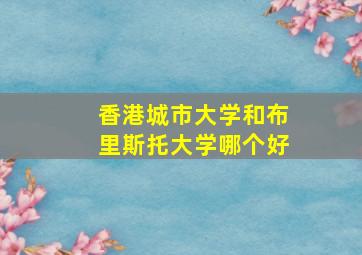 香港城市大学和布里斯托大学哪个好